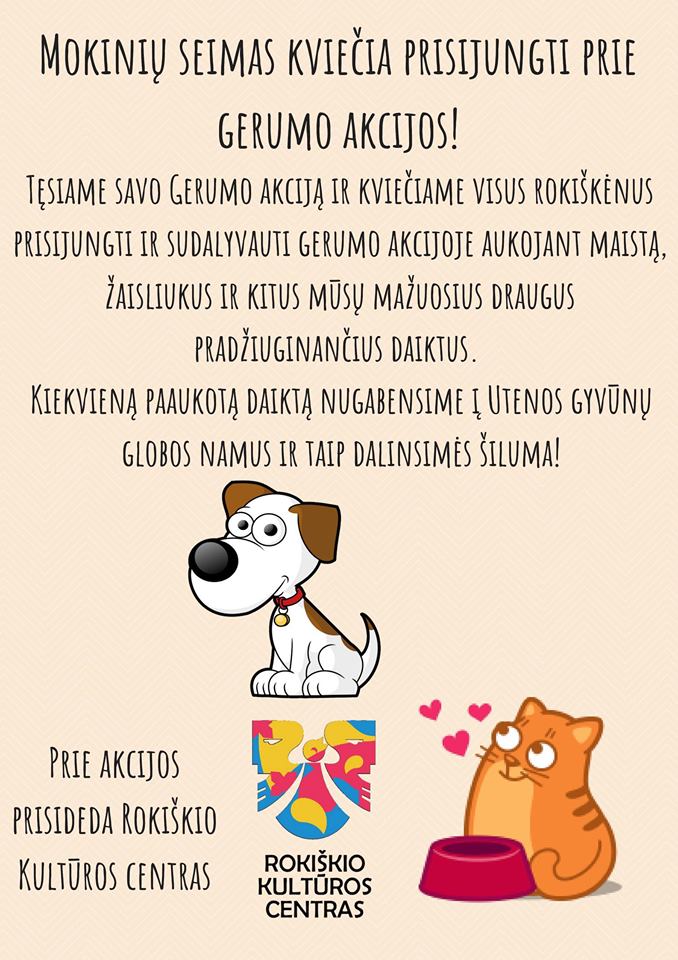 Mokinių seimas kviečia prisijungti prie gerumo akcijos!

Tęsiame savo Gerumo akciją ir kviečiame visus rokiškėnus prisijungti ir sudalyvauti gerumo akcijoje aukojant maistą, žaisliukus ir kitus mūsų mažuosius draugus pradžiuginančius daiktus.

Kiekvieną paaukotą daiktą nugabensime į Utenos gyvūnų globos namus ir taip dalinsimės šiluma!

Prie akcijos prisideda Rokiškio Kultūros centras

ROKIŠKIO
KULTŪROS
CENTRAS